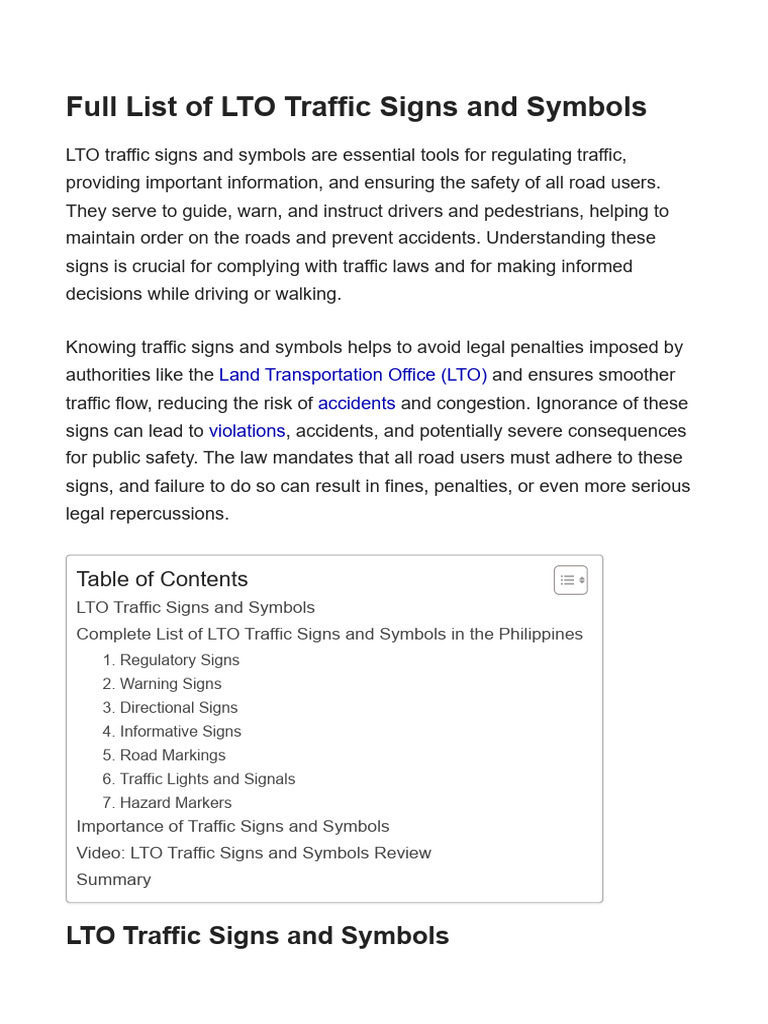 Full List of LTO Traffic Signs and Symbols

LTO traffic signs and symbols are essential tools for regulating traffic, providing important information, and ensuring the safety of all road users. They serve to guide, warn, and instruct drivers and pedestrians, helping to maintain order on the roads and prevent accidents. Understanding these signs is crucial for complying with traffic laws and for making informed decisions while driving or walking.

Knowing traffic signs and symbols helps to avoid legal penalties imposed by authorities like the Land Transportation Office (LTO) and ensures smoother traffic flow, reducing the risk of accidents and congestion. Ignorance of these signs can lead to violations, accidents, and potentially severe consequences for public safety. The law mandates that all road users must adhere to these signs, and failure to do so can result in fines, penalties, or even more serious legal repercussions.

Table of Contents
LTO Traffic Signs and Symbols
Complete List of LTO Traffic Signs and Symbols in the Philippines
1. Regulatory Signs
2. Warning Signs
3. Directional Signs
4. Informative Signs
5. Road Markings
6. Traffic Lights and Signals
7. Hazard Markers
Importance of Traffic Signs and Symbols
Video: LTO Traffic Signs and Symbols Review
Summary

LTO Traffic Signs and Symbols